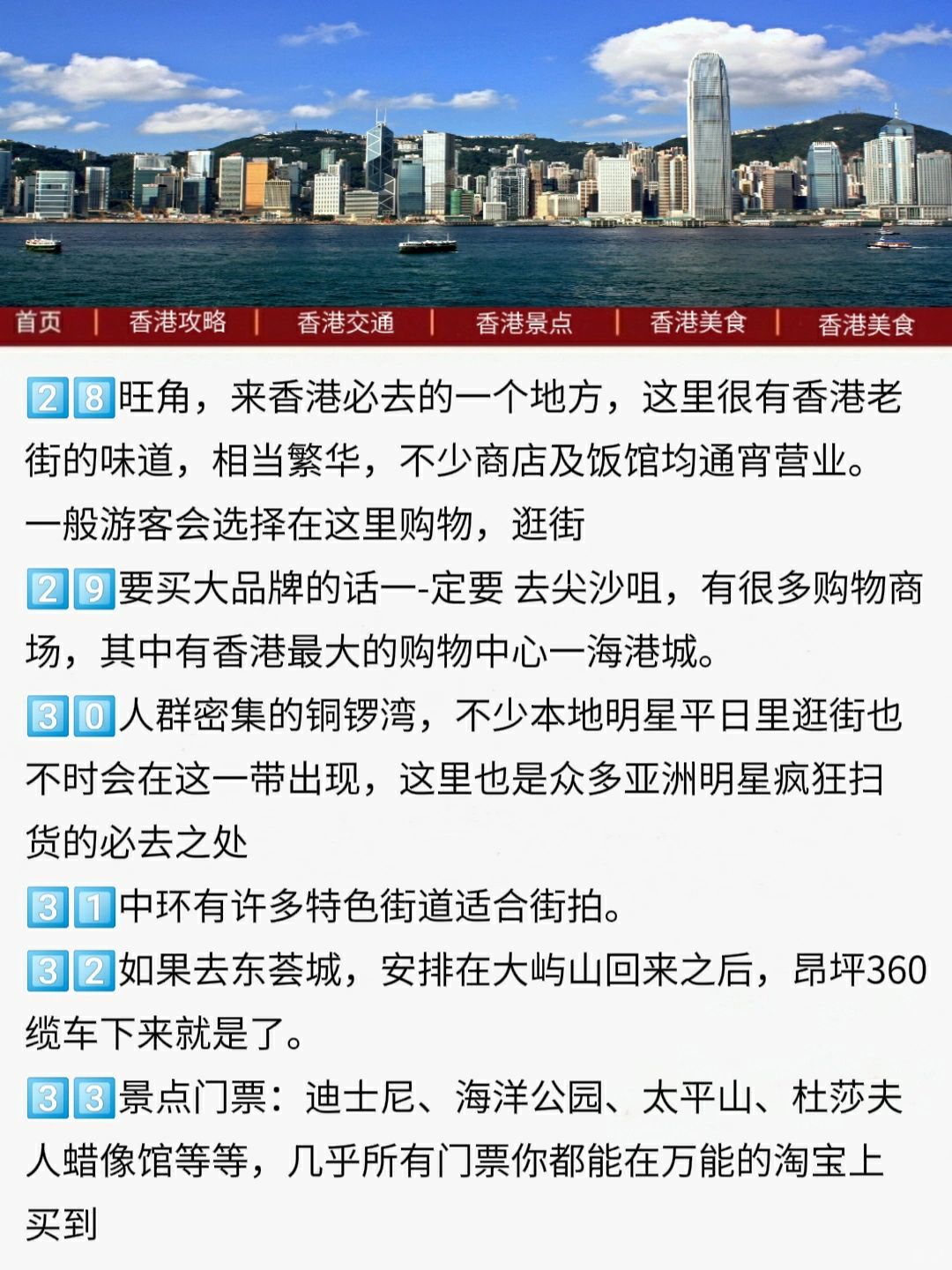 首页 | 香港攻略 | 香港交通 | 香港景点 | 香港美食 | 香港美食

28旺角，来香港必去的一个地方，这里很有香港老街的味道，相当繁华，不少商店及饭馆均通宵营业。一般游客会选择在这里购物，逛街

29要买大品牌的话一-定要 去尖沙咀，有很多购物商场，其中有香港最大的购物中心一海港城。

30人群密集的铜锣湾，不少本地明星平日里逛街也不时会在这一带出现，这里也是众多亚洲明星疯狂扫货的必去之处

31中环有许多特色街道适合街拍。

32如果去东荟城，安排在大屿山回来之后，昂坪360缆车下来就是了。

33景点门票：迪士尼、海洋公园、太平山、杜莎夫人蜡像馆等等，几乎所有门票你都能在万能的淘宝上买到